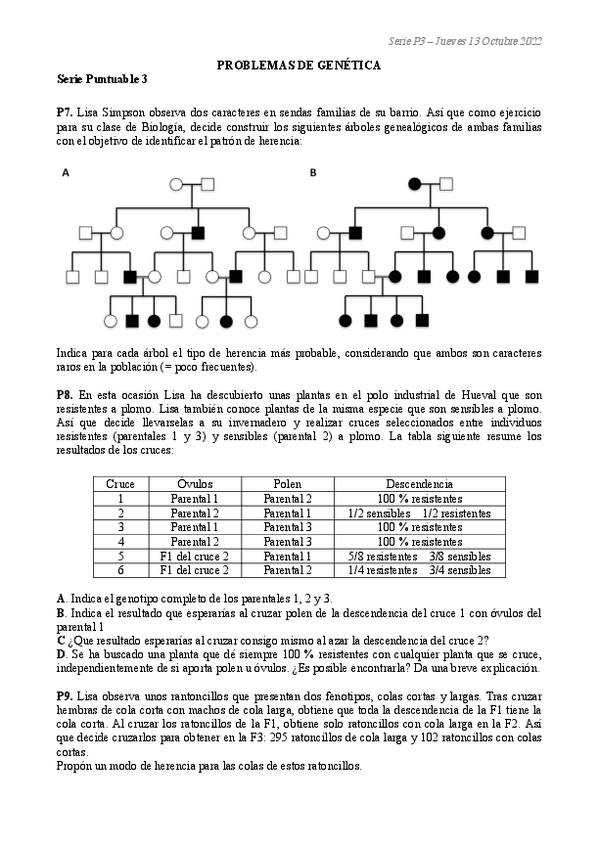 Serie P3 – Jueves 13 Octubre 2022

PROBLEMAS DE GENÉTICA

Serie Puntuable 3

P7. Lisa Simpson observa dos caracteres en sendas familias de su barrio. Así que como ejercicio para su clase de Biología, decide construir los siguientes árboles genealógicos de ambas familias con el objetivo de identificar el patrón de herencia:

A

B

Indica para cada árbol el tipo de herencia más probable, considerando que ambos son caracteres raros en la población (= poco frecuentes).

P8. En esta ocasión Lisa ha descubierto unas plantas en el polo industrial de Hueval que son resistentes a plomo. Lisa también conoce plantas de la misma especie que son sensibles a plomo. Así que decide llevarselas a su invernadero y realizar cruces seleccionados entre individuos resistentes (parentales 1 y 3) y sensibles (parental 2) a plomo. La tabla siguiente resume los resultados de los cruces:

| Cruce | Óvulos | Polen | Descendencia |
|---|---|---|---|
| 1 | Parental 1 | Parental 2 | 100 % resistentes |
| 2 | Parental 2 | Parental 1 | 1/2 sensibles 1/2 resistentes |
| 3 | Parental 1 | Parental 3 | 100 % resistentes |
| 4 | Parental 2 | Parental 3 | 100 % resistentes |
| 5 | F1 del cruce 2 | Parental 1 | 5/8 resistentes 3/8 sensibles |
| 6 | F1 del cruce 2 | Parental 2 | 1/4 resistentes 3/4 sensibles |

A. Indica el genotipo completo de los parentales 1, 2 y 3.
B. Indica el resultado que esperarías al cruzar polen de la descendencia del cruce 1 con óvulos del parental 1
C ¿Que resultado esperarías al cruzar consigo mismo al azar la descendencia del cruce 2?
D. Se ha buscado una planta que dé siempre 100 % resistentes con cualquier planta que se cruce, independientemente de si aporta polen u óvulos. ¿Es posible encontrarla? Da una breve explicación.

P9. Lisa observa unos rantoncillos que presentan dos fenotipos, colas cortas y largas. Tras cruzar hembras de cola corta con machos de cola larga, obtiene que toda la descendencia de la F1 tiene la cola corta. Al cruzar los ratoncillos de la F1, obtiene solo ratoncillos con cola larga en la F2. Así que decide cruzarlos para obtener en la F3: 295 ratoncillos de cola larga y 102 ratoncillos con colas cortas.
Propón un modo de herencia para las colas de estos ratoncillos.